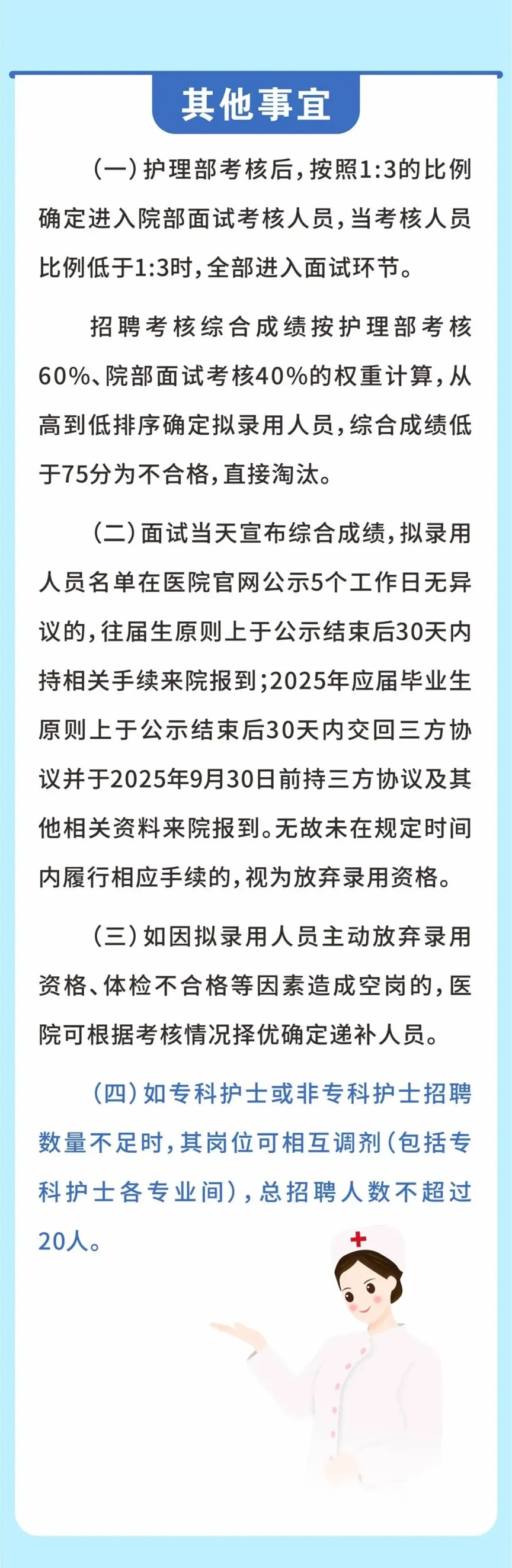 其他事宜

（一）护理部考核后，按照1:3的比例确定进入院部面试考核人员，当考核人员比例低于1:3时，全部进入面试环节。

招聘考核综合成绩按护理部考核60%、院部面试考核40%的权重计算，从高到低排序确定拟录用人员，综合成绩低于75分为不合格，直接淘汰。

（二）面试当天宣布综合成绩，拟录用人员名单在医院官网公示5个工作日无异议的，往届生原则上于公示结束后30天内持相关手续来院报到；2025年应届毕业生原则上于公示结束后30天内交回三方协议并于2025年9月30日前持三方协议及其他相关资料来院报到。无故未在规定时间内履行相应手续的，视为放弃录用资格。

（三）如因拟录用人员主动放弃录用资格、体检不合格等因素造成空岗的，医院可根据考核情况择优确定递补人员。

（四）如专科护士或非专科护士招聘数量不足时，其岗位可相互调剂（包括专科护士各专业间），总招聘人数不超过20人。